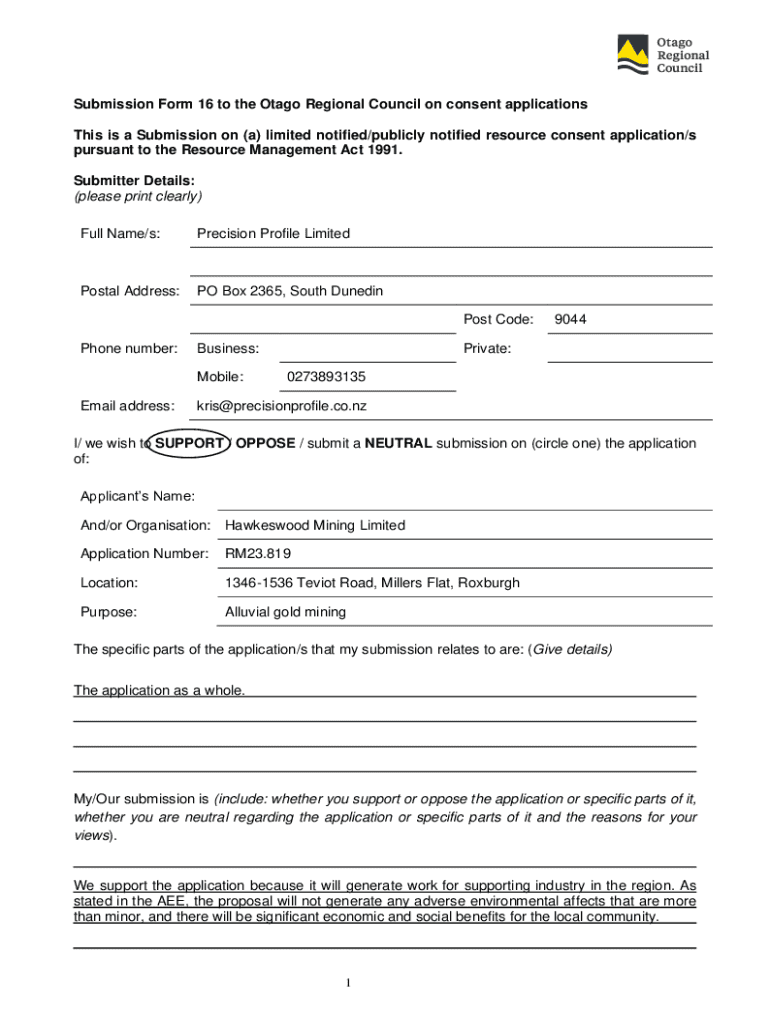 Otago Regional Council

Submission Form 16 to the Otago Regional Council on consent applications

This is a Submission on (a) limited notified/publicly notified resource consent application/s pursuant to the Resource Management Act 1991.

Submitter Details:
(please print clearly)

Full Name/s: Precision Profile Limited

Postal Address: PO Box 2365, South Dunedin

Post Code: 9044

Phone number: Business: Private:

Mobile: 0273893135

Email address: kris@precisionprofile.co.nz

I/ we wish to SUPPORT / OPPOSE / submit a NEUTRAL submission on (circle one) the application of:

Applicant's Name:

And/or Organisation: Hawkeswood Mining Limited

Application Number: RM23.819

Location: 1346-1536 Teviot Road, Millers Flat, Roxburgh

Purpose: Alluvial gold mining

The specific parts of the application/s that my submission relates to are: (Give details)

The application as a whole.

My/Our submission is (include: whether you support or oppose the application or specific parts of it, whether you are neutral regarding the application or specific parts of it and the reasons for your views).

We support the application because it will generate work for supporting industry in the region. As stated in the AEE, the proposal will not generate any adverse environmental affects that are more than minor, and there will be significant economic and social benefits for the local community.

1